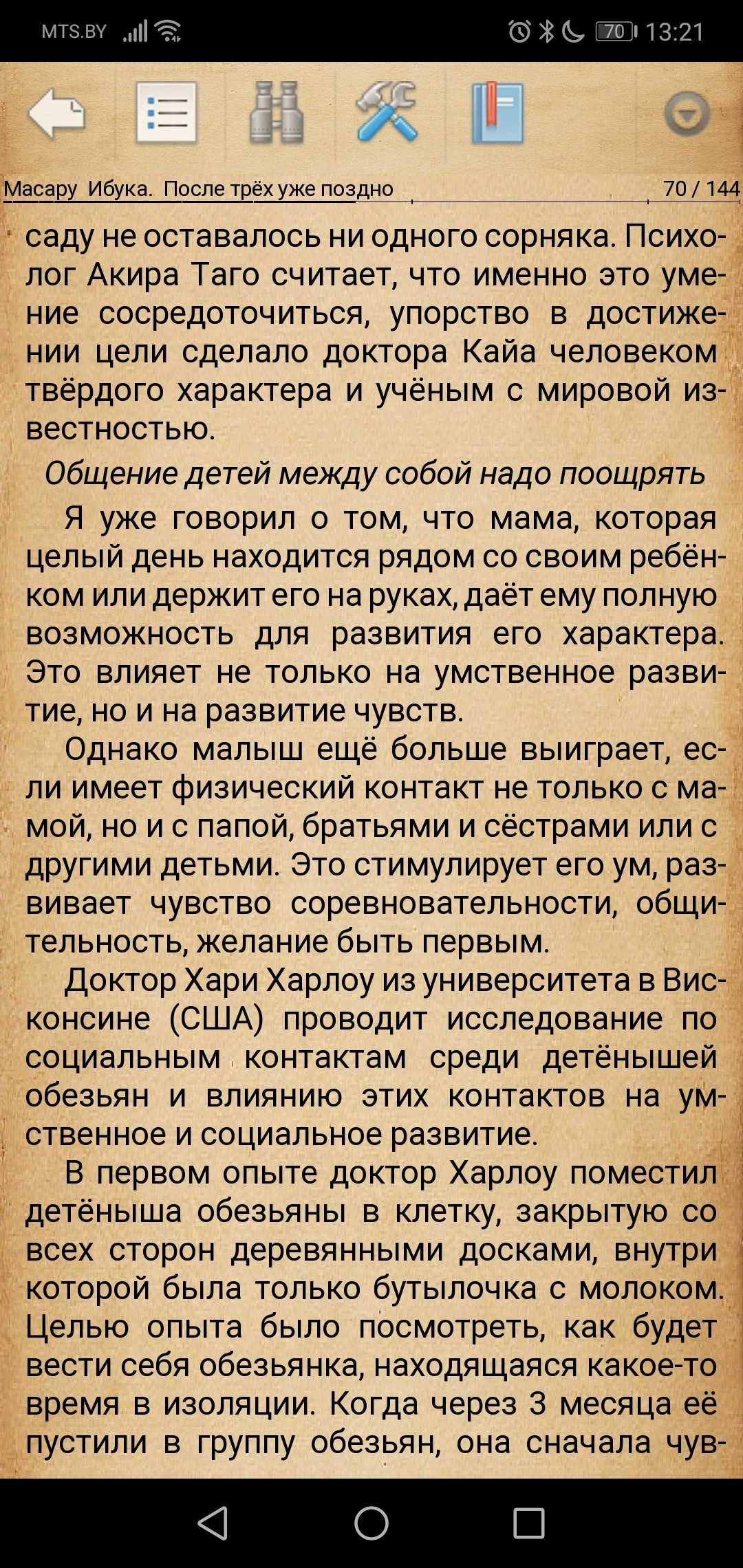 MTS.BY 70 13:21

Масару Ибука. После трёх уже поздно 70 / 144

саду не оставалось ни одного сорняка. Психолог Акира Таго считает, что именно это умение сосредоточиться, упорство в достижении цели сделало доктора Кайа человеком твёрдого характера и учёным с мировой известностью.

Общение детей между собой надо поощрять

Я уже говорил о том, что мама, которая целый день находится рядом со своим ребёнком или держит его на руках, даёт ему полную возможность для развития его характера. Это влияет не только на умственное развитие, но и на развитие чувств.

Однако малыш ещё больше выиграет, если имеет физический контакт не только с мамой, но и с папой, братьями и сёстрами или с другими детьми. Это стимулирует его ум, развивает чувство соревновательности, общительность, желание быть первым.

Доктор Хари Харлоу из университета в Висконсине (США) проводит исследование по социальным контактам среди детёнышей обезьян и влиянию этих контактов на умственное и социальное развитие.

В первом опыте доктор Харлоу поместил детёныша обезьяны в клетку, закрытую со всех сторон деревянными досками, внутри которой была только бутылочка с молоком. Целью опыта было посмотреть, как будет вести себя обезьянка, находящаяся какое-то время в изоляции. Когда через 3 месяца её пустили в группу обезьян, она сначала чув-